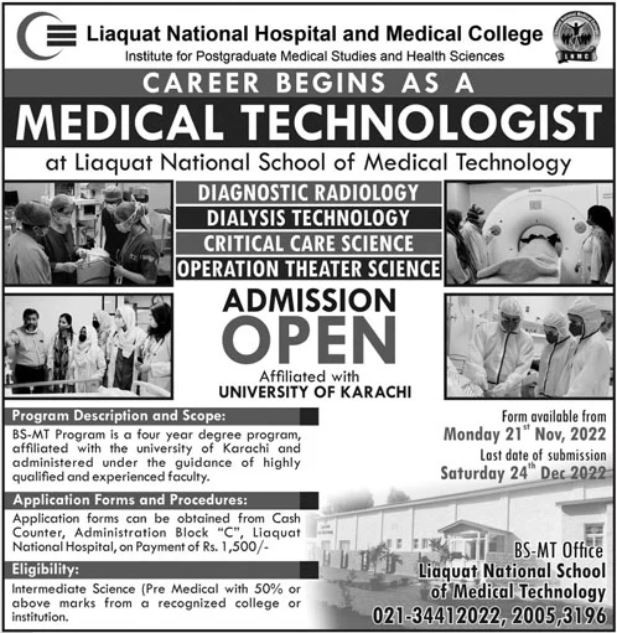 Liaquat National Hospital and Medical College
Institute for Postgraduate Medical Studies and Health Sciences

LNMC

CAREER BEGINS AS A
MEDICAL TECHNOLOGIST
at Liaquat National School of Medical Technology

DIAGNOSTIC RADIOLOGY
DIALYSIS TECHNOLOGY
CRITICAL CARE SCIENCE
OPERATION THEATER SCIENCE

ADMISSION
OPEN
Affiliated with
UNIVERSITY OF KARACHI

Program Description and Scope:
BS-MT Program is a four year degree program, affiliated with the university of Karachi and administered under the guidance of highly qualified and experienced faculty.

Application Forms and Procedures:
Application forms can be obtained from Cash Counter, Administration Block "C", Liaquat National Hospital, on Payment of Rs. 1,500/-

Eligibility:
Intermediate Science (Pre Medical with 50% or above marks from a recognized college or institution.

Form available from
Monday 21$^{st}$ Nov, 2022
Last date of submission
Saturday 24$^{th}$ Dec 2022

BS-MT Office
Liaquat National School of Medical Technology
021-34412022, 2005,3196